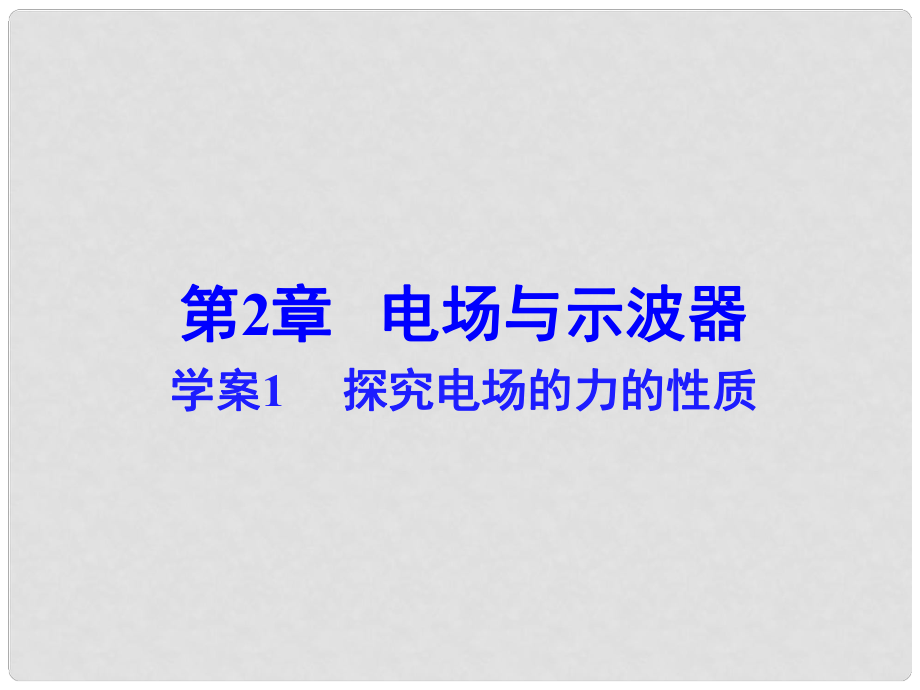 第2章　电场与示波器

学案1　探究电场的力的性质